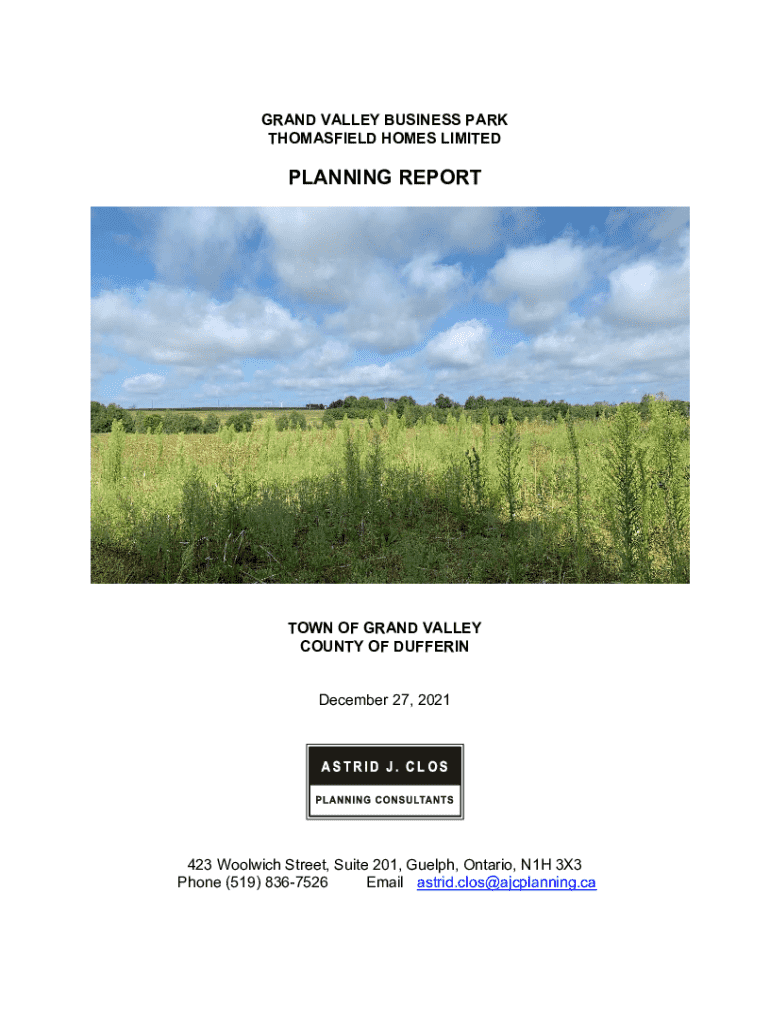 GRAND VALLEY BUSINESS PARK
THOMASFIELD HOMES LIMITED

PLANNING REPORT

TOWN OF GRAND VALLEY
COUNTY OF DUFFERIN

December 27, 2021

ASTRID J. CLOS
PLANNING CONSULTANTS

423 Woolwich Street, Suite 201, Guelph, Ontario, N1H 3X3
Phone (519) 836-7526 Email astrid.clos@ajcplanning.ca